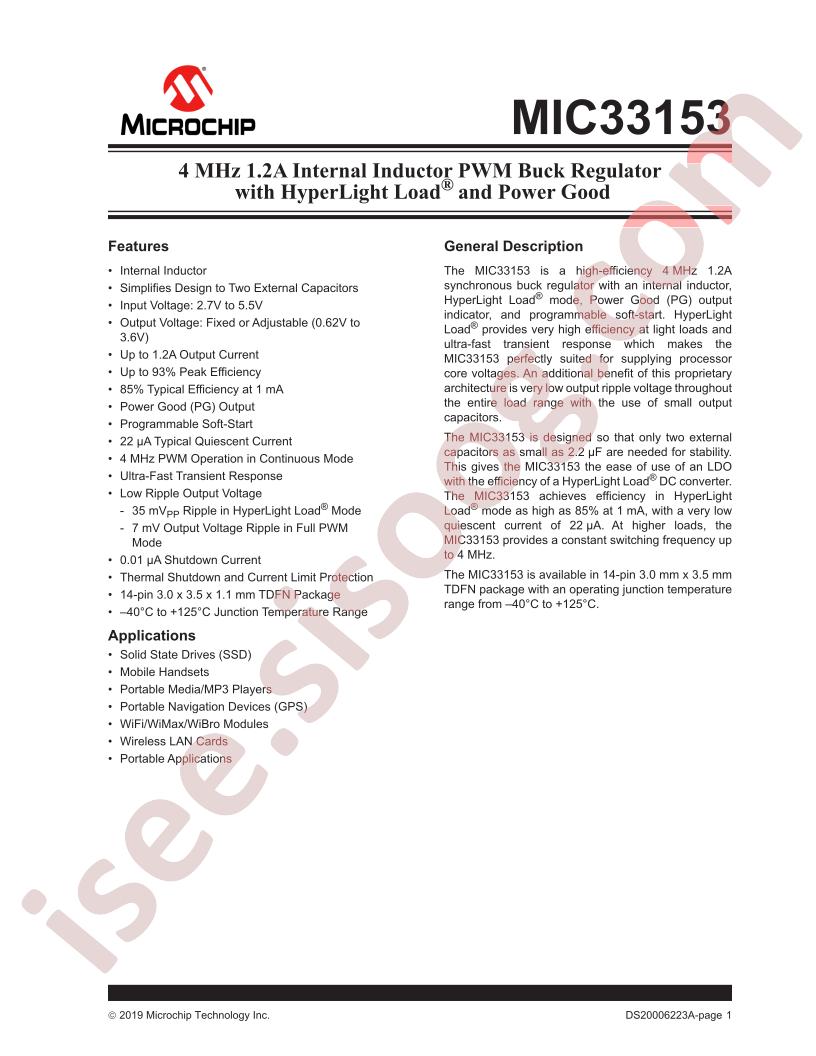 MICROCHIP

MIC33153

4 MHz 1.2A Internal Inductor PWM Buck Regulator with HyperLight Load® and Power Good

Features

• Internal Inductor
• Simplifies Design to Two External Capacitors
• Input Voltage: 2.7V to 5.5V
• Output Voltage: Fixed or Adjustable (0.62V to 3.6V)
• Up to 1.2A Output Current
• Up to 93% Peak Efficiency
• 85% Typical Efficiency at 1 mA
• Power Good (PG) Output
• Programmable Soft-Start
• 22 µA Typical Quiescent Current
• 4 MHz PWM Operation in Continuous Mode
• Ultra-Fast Transient Response
• Low Ripple Output Voltage
- 35 mV$_{PP}$ Ripple in HyperLight Load® Mode
- 7 mV Output Voltage Ripple in Full PWM Mode
• 0.01 µA Shutdown Current
• Thermal Shutdown and Current Limit Protection
• 14-pin 3.0 x 3.5 x 1.1 mm TDFN Package
• –40°C to +125°C Junction Temperature Range

Applications

• Solid State Drives (SSD)
• Mobile Handsets
• Portable Media/MP3 Players
• Portable Navigation Devices (GPS)
• WiFi/WiMax/WiBro Modules
• Wireless LAN Cards
• Portable Applications

General Description

The MIC33153 is a high-efficiency 4 MHz 1.2A synchronous buck regulator with an internal inductor, HyperLight Load® mode, Power Good (PG) output indicator, and programmable soft-start. HyperLight Load® provides very high efficiency at light loads and ultra-fast transient response which makes the MIC33153 perfectly suited for supplying processor core voltages. An additional benefit of this proprietary architecture is very low output ripple voltage throughout the entire load range with the use of small output capacitors.

The MIC33153 is designed so that only two external capacitors as small as 2.2 µF are needed for stability. This gives the MIC33153 the ease of use of an LDO with the efficiency of a HyperLight Load® DC converter. The MIC33153 achieves efficiency in HyperLight Load® mode as high as 85% at 1 mA, with a very low quiescent current of 22 µA. At higher loads, the MIC33153 provides a constant switching frequency up to 4 MHz.

The MIC33153 is available in 14-pin 3.0 mm x 3.5 mm TDFN package with an operating junction temperature range from –40°C to +125°C.

isee.sisoo.com

© 2019 Microchip Technology Inc.

DS20006223A-page 1